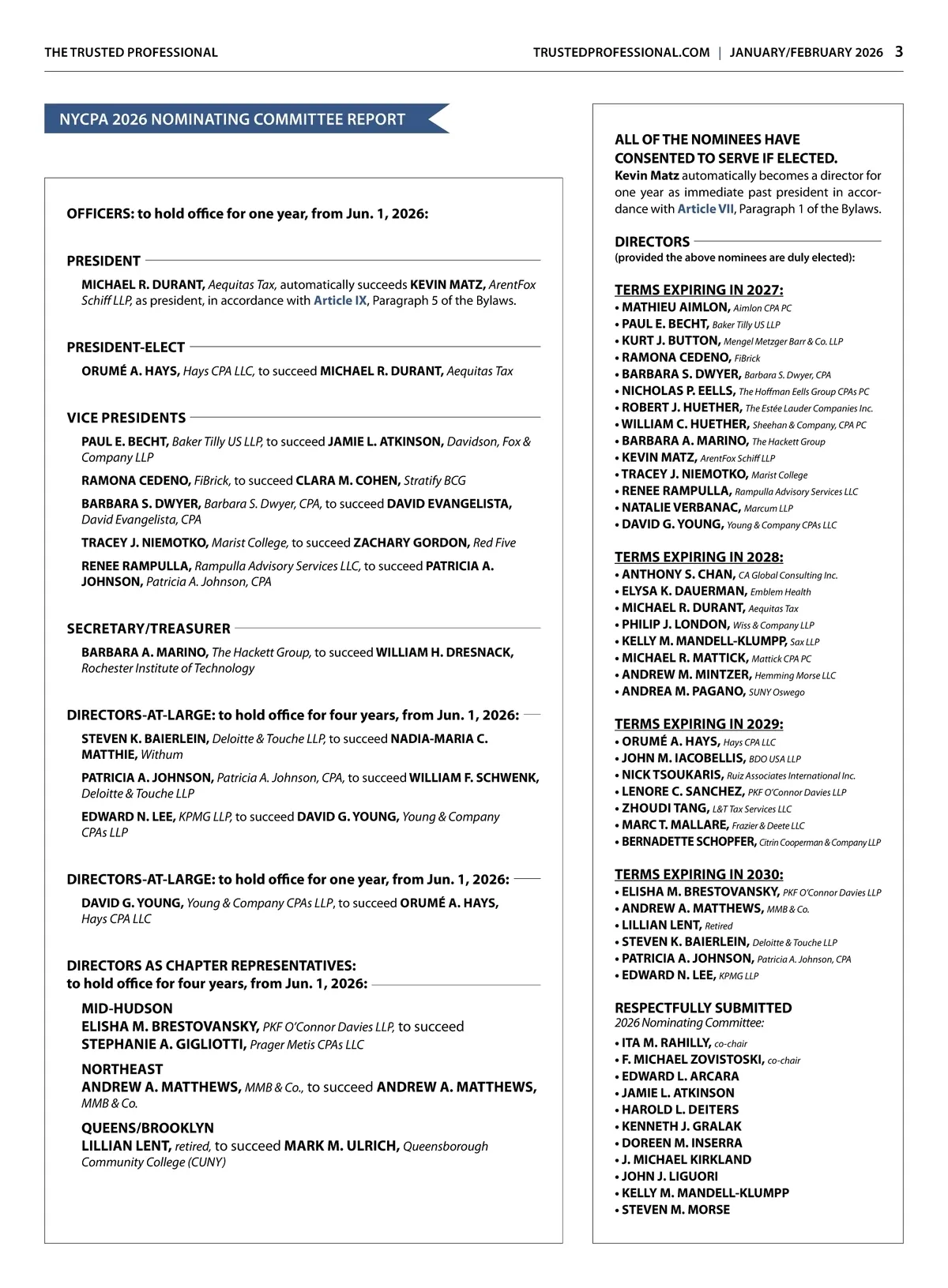 THE TRUSTED PROFESSIONAL

TRUSTEDPROFESSIONAL.COM | JANUARY/FEBRUARY 2026 3

NYCPA 2026 NOMINATING COMMITTEE REPORT

OFFICERS: to hold office for one year, from Jun. 1, 2026:

PRESIDENT

MICHAEL R. DURANT, Aequitas Tax, automatically succeeds KEVIN MATZ, ArentFox Schiff LLP, as president, in accordance with Article IX, Paragraph 5 of the Bylaws.

PRESIDENT-ELECT

ORUMÉ A. HAYS, Hays CPA LLC, to succeed MICHAEL R. DURANT, Aequitas Tax

VICE PRESIDENTS

PAUL E. BECHT, Baker Tilly US LLP, to succeed JAMIE L. ATKINSON, Davidson, Fox & Company LLP

RAMONA CEDENO, FiBrick, to succeed CLARA M. COHEN, Stratify BCG

BARBARA S. DWYER, Barbara S. Dwyer, CPA, to succeed DAVID EVANGELISTA, David Evangelista, CPA

TRACEY J. NIEMOTKO, Marist College, to succeed ZACHARY GORDON, Red Five

RENEE RAMPULLA, Rampulla Advisory Services LLC, to succeed PATRICIA A. JOHNSON, Patricia A. Johnson, CPA

SECRETARY/TREASURER

BARBARA A. MARINO, The Hackett Group, to succeed WILLIAM H. DRESNACK, Rochester Institute of Technology

DIRECTORS-AT-LARGE: to hold office for four years, from Jun. 1, 2026:

STEVEN K. BAIERLEIN, Deloitte & Touche LLP, to succeed NADIA-MARIA C. MATTHIE, Withum

PATRICIA A. JOHNSON, Patricia A. Johnson, CPA, to succeed WILLIAM F. SCHWENK, Deloitte & Touche LLP

EDWARD N. LEE, KPMG LLP, to succeed DAVID G. YOUNG, Young & Company CPAs LLP

DIRECTORS-AT-LARGE: to hold office for one year, from Jun. 1, 2026:

DAVID G. YOUNG, Young & Company CPAs LLP, to succeed ORUMÉ A. HAYS, Hays CPA LLC

DIRECTORS AS CHAPTER REPRESENTATIVES: to hold office for four years, from Jun. 1, 2026:

MID-HUDSON
ELISHA M. BRESTOVANSKY, PKF O'Connor Davies LLP, to succeed STEPHANIE A. GIGLIOTTI, Prager Metis CPAs LLC

NORTHEAST
ANDREW A. MATTHEWS, MMB & Co., to succeed ANDREW A. MATTHEWS, MMB & Co.

QUEENS/BROOKLYN
LILLIAN LENT, retired, to succeed MARK M. ULRICH, Queensborough Community College (CUNY)

ALL OF THE NOMINEES HAVE CONSENTED TO SERVE IF ELECTED.
Kevin Matz automatically becomes a director for one year as immediate past president in accordance with Article VII, Paragraph 1 of the Bylaws.

DIRECTORS
(provided the above nominees are duly elected):

TERMS EXPIRING IN 2027:
• MATHIEU AIMLON, Aimlon CPA PC
• PAUL E. BECHT, Baker Tilly US LLP
• KURT J. BUTTON, Mengel Metzger Barr & Co. LLP
• RAMONA CEDENO, FiBrick
• BARBARA S. DWYER, Barbara S. Dwyer, CPA
• NICHOLAS P. EELLS, The Hoffman Eells Group CPAs PC
• ROBERT J. HUETHER, The Estée Lauder Companies Inc.
• WILLIAM C. HUETHER, Sheehan & Company, CPA PC
• BARBARA A. MARINO, The Hackett Group
• KEVIN MATZ, ArentFox Schiff LLP
• TRACEY J. NIEMOTKO, Marist College
• RENEE RAMPULLA, Rampulla Advisory Services LLC
• NATALIE VERBANAC, Marcum LLP
• DAVID G. YOUNG, Young & Company CPAs LLC

TERMS EXPIRING IN 2028:
• ANTHONY S. CHAN, CA Global Consulting Inc.
• ELYSA K. DAUERMAN, Emblem Health
• MICHAEL R. DURANT, Aequitas Tax
• PHILIP J. LONDON, Wiss & Company LLP
• KELLY M. MANDELL-KLUMPP, Sax LLP
• MICHAEL R. MATTICK, Mattick CPA PC
• ANDREW M. MINTZER, Hemming Morse LLC
• ANDREA M. PAGANO, SUNY Oswego

TERMS EXPIRING IN 2029:
• ORUMÉ A. HAYS, Hays CPA LLC
• JOHN M. IACOBELLIS, BDO USA LLP
• NICK TSOUKARIS, Ruiz Associates International Inc.
• LENORE C. SANCHEZ, PKF O'Connor Davies LLP
• ZHOUDI TANG, L&T Tax Services LLC
• MARC T. MALLARE, Frazier & Deete LLC
• BERNADETTE SCHOPFER, Citrin Cooperman & Company LLP

TERMS EXPIRING IN 2030:
• ELISHA M. BRESTOVANSKY, PKF O'Connor Davies LLP
• ANDREW A. MATTHEWS, MMB & Co.
• LILLIAN LENT, Retired
• STEVEN K. BAIERLEIN, Deloitte & Touche LLP
• PATRICIA A. JOHNSON, Patricia A. Johnson, CPA
• EDWARD N. LEE, KPMG LLP

RESPECTFULLY SUBMITTED
2026 Nominating Committee:
• ITA M. RAHILLY, co-chair
• F. MICHAEL ZOVISTOSKI, co-chair
• EDWARD L. ARCARA
• JAMIE L. ATKINSON
• HAROLD L. DEITERS
• KENNETH J. GRALAK
• DOREEN M. INSERRA
• J. MICHAEL KIRKLAND
• JOHN J. LIGUORI
• KELLY M. MANDELL-KLUMPP
• STEVEN M. MORSE